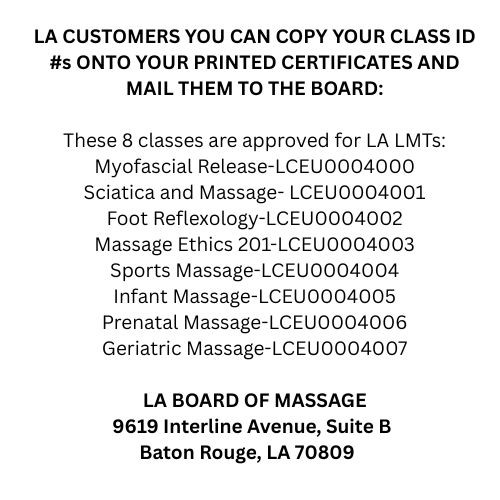 LA CUSTOMERS YOU CAN COPY YOUR CLASS ID #s ONTO YOUR PRINTED CERTIFICATES AND MAIL THEM TO THE BOARD:

These 8 classes are approved for LA LMTs:
Myofascial Release-LCEU0004000
Sciatica and Massage- LCEU0004001
Foot Reflexology-LCEU0004002
Massage Ethics 201-LCEU0004003
Sports Massage-LCEU0004004
Infant Massage-LCEU0004005
Prenatal Massage-LCEU0004006
Geriatric Massage-LCEU0004007

LA BOARD OF MASSAGE
9619 Interline Avenue, Suite B
Baton Rouge, LA 70809